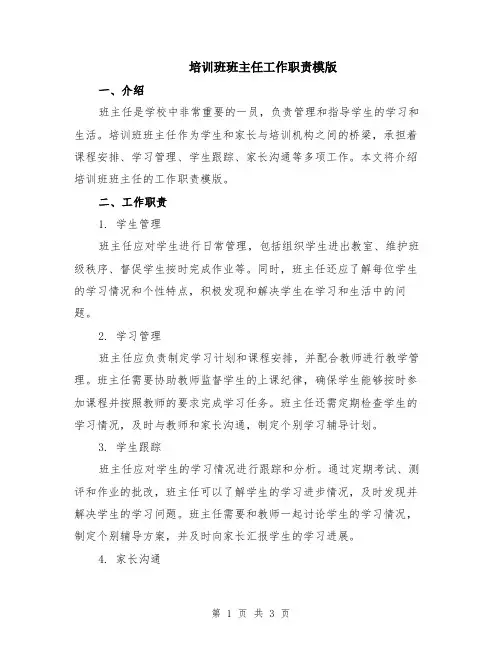 培训班班主任工作职责模版

一、介绍

班主任是学校中非常重要的一员，负责管理和指导学生的学习和生活。培训班班主任作为学生和家长与培训机构之间的桥梁，承担着课程安排、学习管理、学生跟踪、家长沟通等多项工作。本文将介绍培训班班主任的工作职责模版。

二、工作职责

1. 学生管理

班主任应对学生进行日常管理，包括组织学生进出教室、维护班级秩序、督促学生按时完成作业等。同时，班主任还应了解每位学生的学习情况和个性特点，积极发现和解决学生在学习和生活中的问题。

2. 学习管理

班主任应负责制定学习计划和课程安排，并配合教师进行教学管理。班主任需要协助教师监督学生的上课纪律，确保学生能够按时参加课程并按照教师的要求完成学习任务。班主任还需定期检查学生的学习情况，及时与教师和家长沟通，制定个别学习辅导计划。

3. 学生跟踪

班主任应对学生的学习情况进行跟踪和分析。通过定期考试、测评和作业的批改，班主任可以了解学生的学习进步情况，及时发现并解决学生的学习问题。班主任需要和教师一起讨论学生的学习情况，制定个别辅导方案，并及时向家长汇报学生的学习进展。

4. 家长沟通

第 1 页 共 3 页